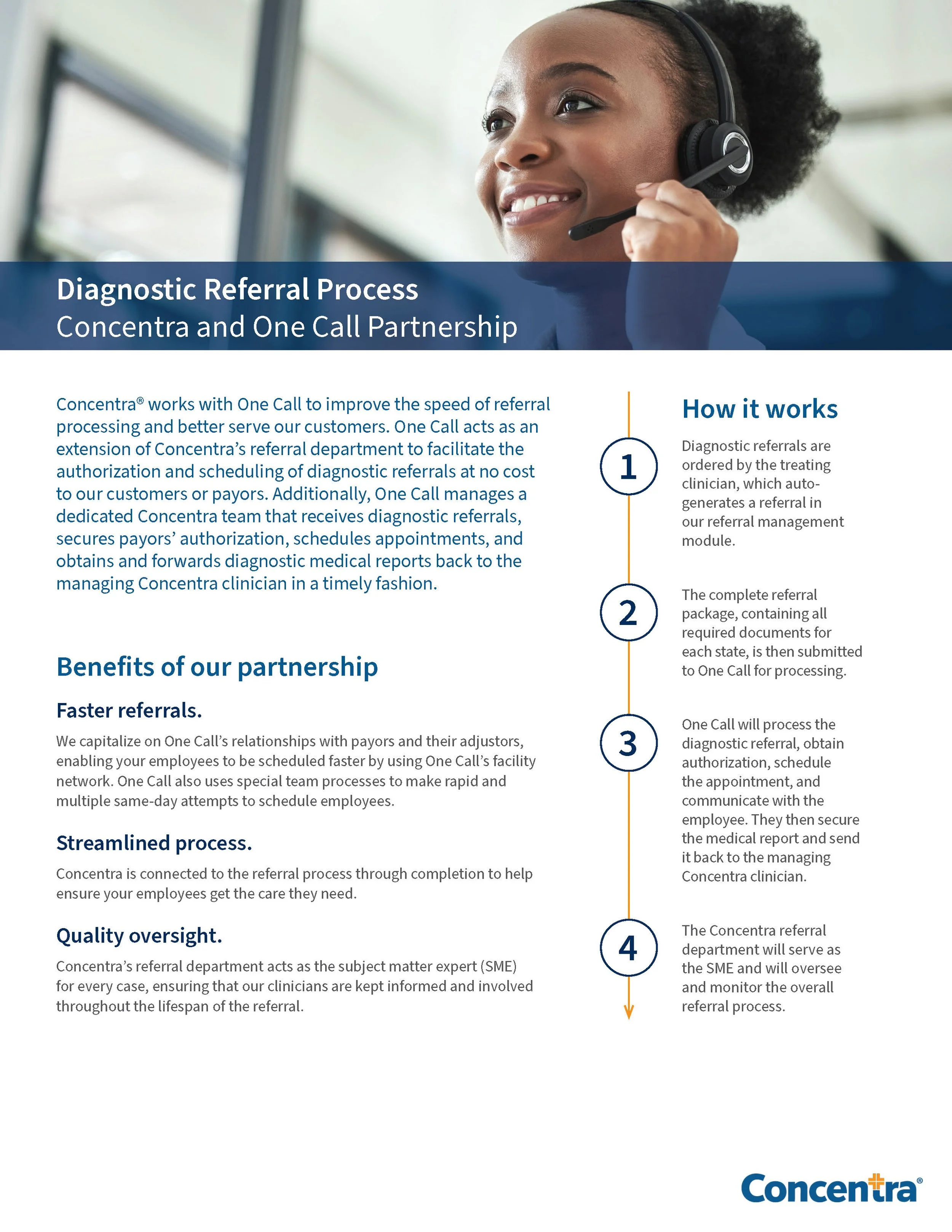 Diagnostic Referral Process
Concentra and One Call Partnership

Concentra® works with One Call to improve the speed of referral processing and better serve our customers. One Call acts as an extension of Concentra's referral department to facilitate the authorization and scheduling of diagnostic referrals at no cost to our customers or payors. Additionally, One Call manages a dedicated Concentra team that receives diagnostic referrals, secures payors' authorization, schedules appointments, and obtains and forwards diagnostic medical reports back to the managing Concentra clinician in a timely fashion.

Benefits of our partnership

Faster referrals.

We capitalize on One Call's relationships with payors and their adjustors, enabling your employees to be scheduled faster by using One Call's facility network. One Call also uses special team processes to make rapid and multiple same-day attempts to schedule employees.

Streamlined process.

Concentra is connected to the referral process through completion to help ensure your employees get the care they need.

Quality oversight.

Concentra's referral department acts as the subject matter expert (SME) for every case, ensuring that our clinicians are kept informed and involved throughout the lifespan of the referral.

How it works

1 Diagnostic referrals are ordered by the treating clinician, which auto-generates a referral in our referral management module.

2 The complete referral package, containing all required documents for each state, is then submitted to One Call for processing.

3 One Call will process the diagnostic referral, obtain authorization, schedule the appointment, and communicate with the employee. They then secure the medical report and send it back to the managing Concentra clinician.

4 The Concentra referral department will serve as the SME and will oversee and monitor the overall referral process.

Concentra®